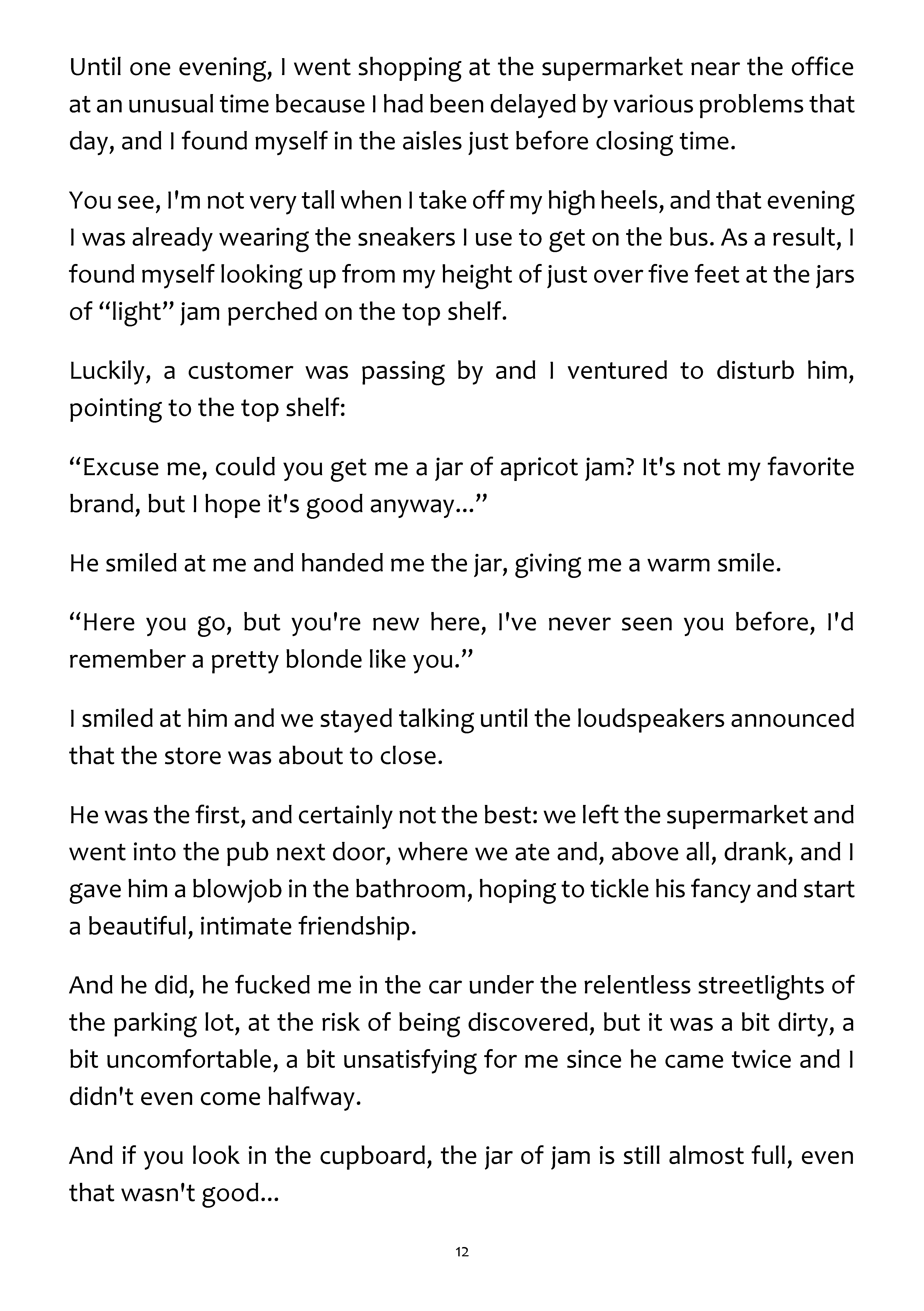 Until one evening, I went shopping at the supermarket near the office at an unusual time because I had been delayed by various problems that day, and I found myself in the aisles just before closing time.

You see, I'm not very tall when I take off my high heels, and that evening I was already wearing the sneakers I use to get on the bus. As a result, I found myself looking up from my height of just over five feet at the jars of “light” jam perched on the top shelf.

Luckily, a customer was passing by and I ventured to disturb him, pointing to the top shelf:

“Excuse me, could you get me a jar of apricot jam? It's not my favorite brand, but I hope it's good anyway...”

He smiled at me and handed me the jar, giving me a warm smile.

“Here you go, but you're new here, I've never seen you before, I'd remember a pretty blonde like you.”

I smiled at him and we stayed talking until the loudspeakers announced that the store was about to close.

He was the first, and certainly not the best: we left the supermarket and went into the pub next door, where we ate and, above all, drank, and I gave him a blowjob in the bathroom, hoping to tickle his fancy and start a beautiful, intimate friendship.

And he did, he fucked me in the car under the relentless streetlights of the parking lot, at the risk of being discovered, but it was a bit dirty, a bit uncomfortable, a bit unsatisfying for me since he came twice and I didn't even come halfway.

And if you look in the cupboard, the jar of jam is still almost full, even that wasn't good...

12